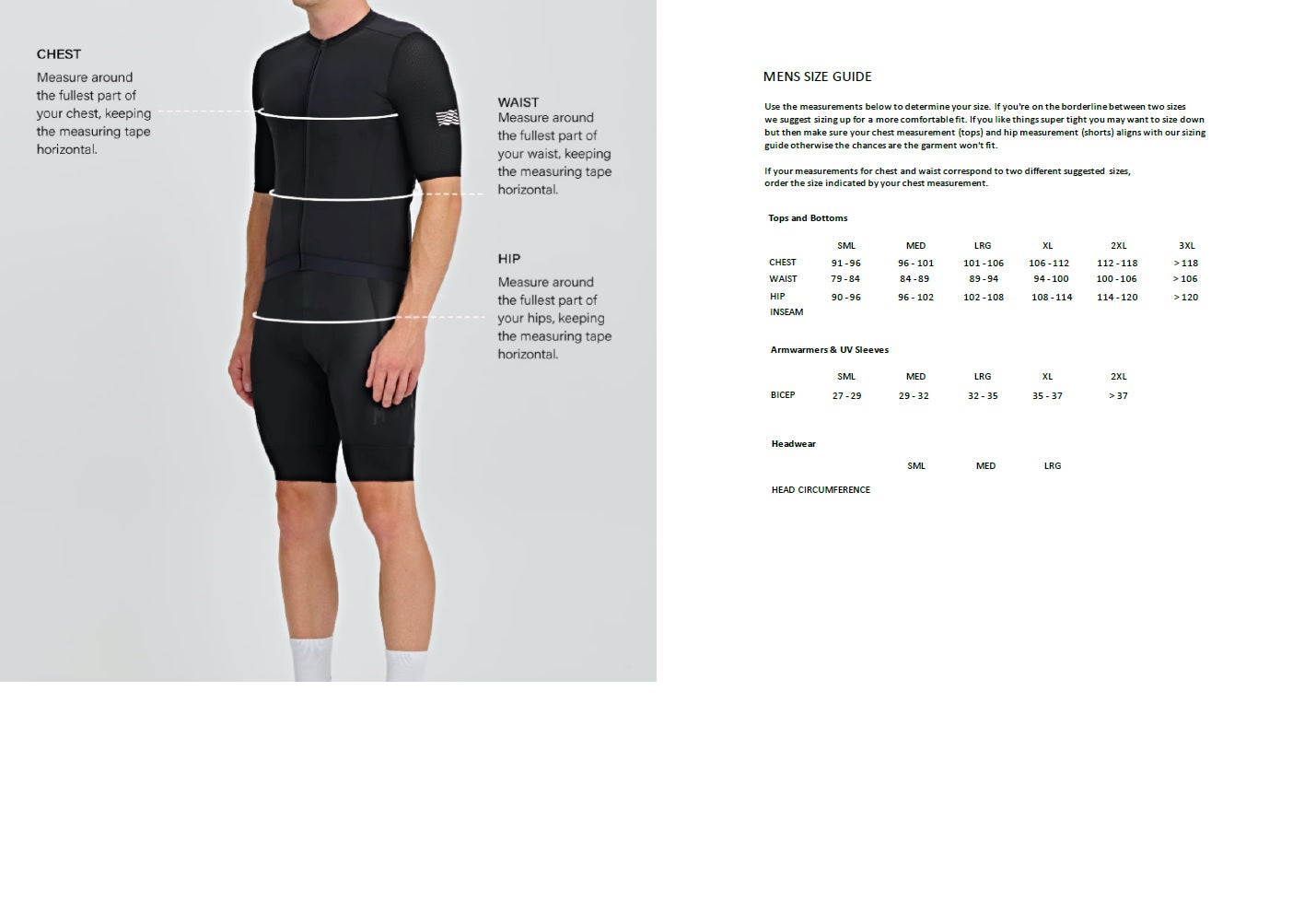 CHEST
Measure around the fullest part of your chest, keeping the measuring tape horizontal.

WAIST
Measure around the fullest part of your waist, keeping the measuring tape horizontal.

HIP
Measure around the fullest part of your hips, keeping the measuring tape horizontal.

MENS SIZE GUIDE

Use the measurements below to determine your size. If you're on the borderline between two sizes we suggest sizing up for a more comfortable fit. If you like things super tight you may want to size down but then make sure your chest measurement (tops) and hip measurement (shorts) aligns with our sizing guide otherwise the chances are the garment won't fit.

If your measurements for chest and waist correspond to two different suggested sizes, order the size indicated by your chest measurement.

Tops and Bottoms

| | SML | MED | LRG | XL | 2XL | 3XL |
|---|---|---|---|---|---|---|
| CHEST | 91 - 96 | 96 - 101 | 101 - 106 | 106 - 112 | 112 - 118 | > 118 |
| WAIST | 79 - 84 | 84 - 89 | 89 - 94 | 94 - 100 | 100 - 106 | > 106 |
| HIP | 90 - 96 | 96 - 102 | 102 - 108 | 108 - 114 | 114 - 120 | > 120 |
| INSEAM | | | | | | |

Armwarmers & UV Sleeves

| | SML | MED | LRG | XL | 2XL |
|---|---|---|---|---|---|
| BICEP | 27 - 29 | 29 - 32 | 32 - 35 | 35 - 37 | > 37 |

Headwear

| | SML | MED | LRG |
|---|---|---|---|
| HEAD CIRCUMFERENCE | | | |